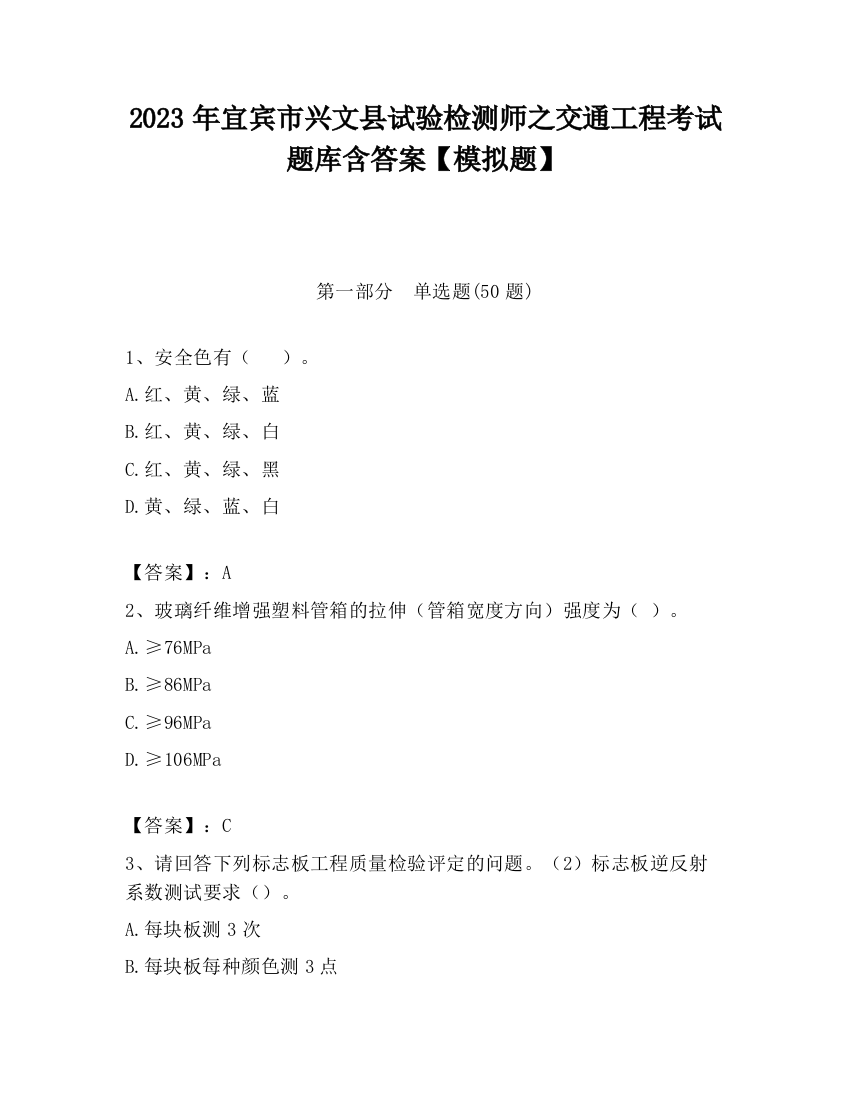 2023 年宜宾市兴文县试验检测师之交通工程考试题库含答案【模拟题】

第一部分　单选题(50 题)

1、安全色有（　　）。

A.红、黄、绿、蓝

B.红、黄、绿、白

C.红、黄、绿、黑

D.黄、绿、蓝、白

【答案】：A

2、玻璃纤维增强塑料管箱的拉伸（管箱宽度方向）强度为（ ）。

A.≥76MPa

B.≥86MPa

C.≥96MPa

D.≥106MPa

【答案】：C

3、请回答下列标志板工程质量检验评定的问题。（2）标志板逆反射系数测试要求（）。

A.每块板测 3 次

B.每块板每种颜色测 3 点